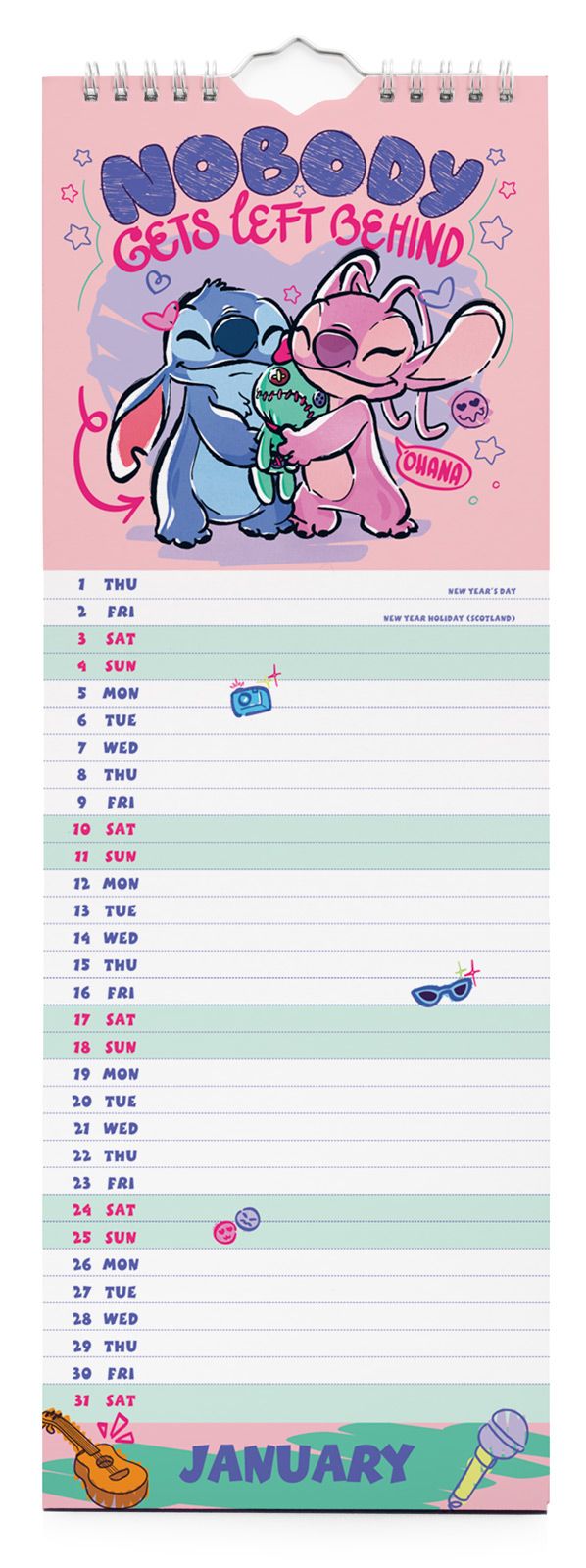 NOBODY
GETS LEFT BEHIND

OHANA

1 THU NEW YEAR'S DAY
2 FRI NEW YEAR HOLIDAY (SCOTLAND)
3 SAT
4 SUN
5 MON
6 TUE
7 WED
8 THU
9 FRI
10 SAT
11 SUN
12 MON
13 TUE
14 WED
15 THU
16 FRI
17 SAT
18 SUN
19 MON
20 TUE
21 WED
22 THU
23 FRI
24 SAT
25 SUN
26 MON
27 TUE
28 WED
29 THU
30 FRI
31 SAT

JANUARY